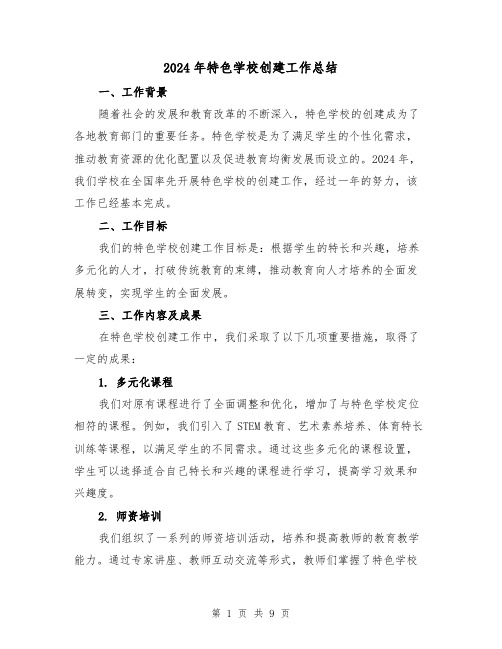 2024年特色学校创建工作总结

一、工作背景

随着社会的发展和教育改革的不断深入，特色学校的创建成为了各地教育部门的重要任务。特色学校是为了满足学生的个性化需求，推动教育资源的优化配置以及促进教育均衡发展而设立的。2024年，我们学校在全国率先开展特色学校的创建工作，经过一年的努力，该工作已经基本完成。

二、工作目标

我们的特色学校创建工作目标是：根据学生的特长和兴趣，培养多元化的人才，打破传统教育的束缚，推动教育向人才培养的全面发展转变，实现学生的全面发展。

三、工作内容及成果

在特色学校创建工作中，我们采取了以下几项重要措施，取得了一定的成果：

1. 多元化课程

我们对原有课程进行了全面调整和优化，增加了与特色学校定位相符的课程。例如，我们引入了STEM教育、艺术素养培养、体育特长训练等课程，以满足学生的不同需求。通过这些多元化的课程设置，学生可以选择适合自己特长和兴趣的课程进行学习，提高学习效果和兴趣度。

2. 师资培训

我们组织了一系列的师资培训活动，培养和提高教师的教育教学能力。通过专家讲座、教师互动交流等形式，教师们掌握了特色学校

第 1 页 共 9 页